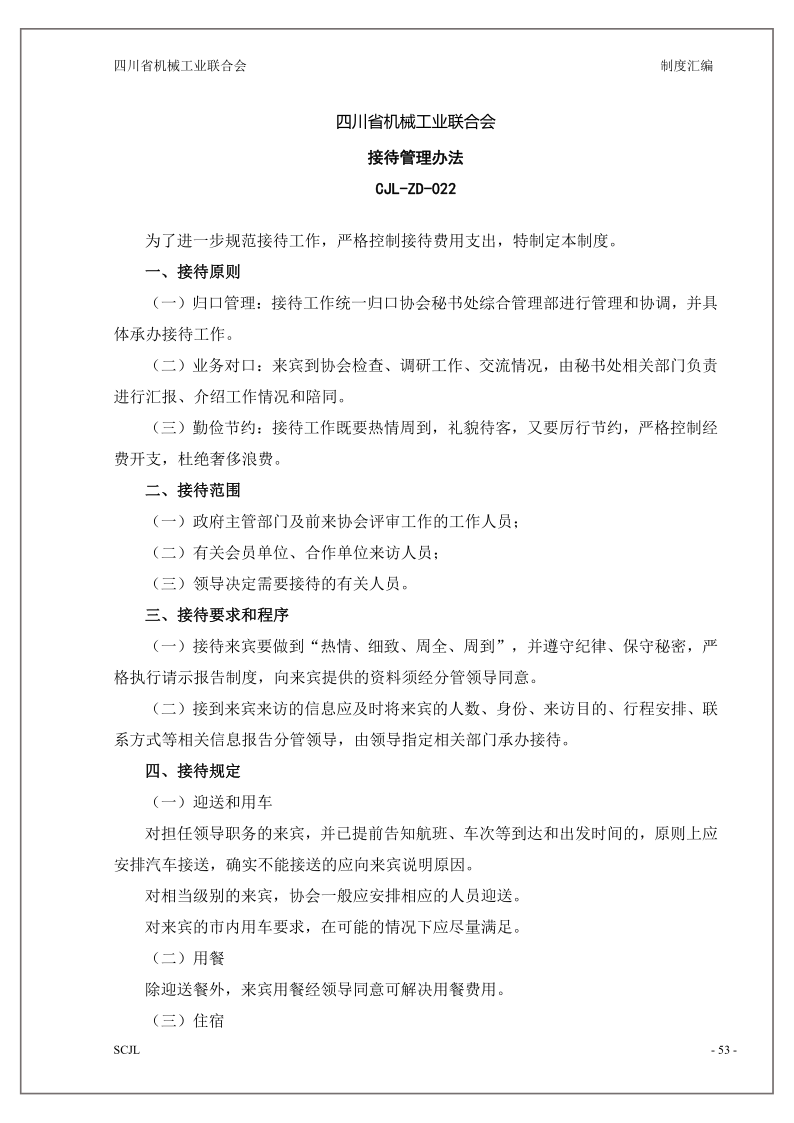 四川省机械工业联合会

制度汇编

四川省机械工业联合会

接待管理办法

CJL-ZD-022

为了进一步规范接待工作，严格控制接待费用支出，特制定本制度。

一、接待原则

（一）归口管理：接待工作统一归口协会秘书处综合管理部进行管理和协调，并具体承办接待工作。

（二）业务对口：来宾到协会检查、调研工作、交流情况，由秘书处相关部门负责进行汇报、介绍工作情况和陪同。

（三）勤俭节约：接待工作既要热情周到，礼貌待客，又要厉行节约，严格控制经费开支，杜绝奢侈浪费。

二、接待范围

（一）政府主管部门及前来协会评审工作的工作人员；

（二）有关会员单位、合作单位来访人员；

（三）领导决定需要接待的有关人员。

三、接待要求和程序

（一）接待来宾要做到“热情、细致、周全、周到”，并遵守纪律、保守秘密，严格执行请示报告制度，向来宾提供的资料须经分管领导同意。

（二）接到来宾来访的信息应及时将来宾的人数、身份、来访目的、行程安排、联系方式等相关信息报告分管领导，由领导指定相关部门承办接待。

四、接待规定

（一）迎送和用车

对担任领导职务的来宾，并已提前告知航班、车次等到达和出发时间的，原则上应安排汽车接送，确实不能接送的应向来宾说明原因。

对相当级别的来宾，协会一般应安排相应的人员迎送。

对来宾的市内用车要求，在可能的情况下应尽量满足。

（二）用餐

除迎送餐外，来宾用餐经领导同意可解决用餐费用。

（三）住宿

SCJL

- 53 -